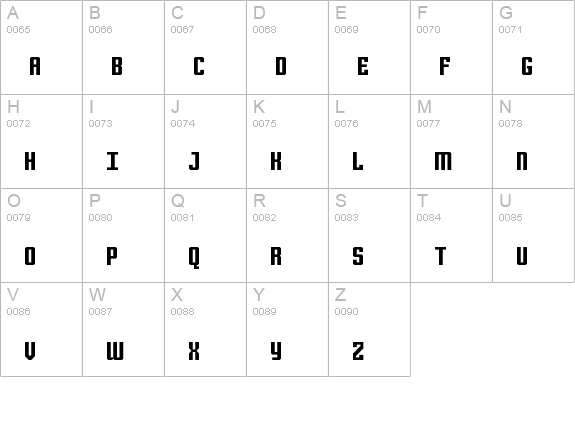 | A 0065 A | B 0066 B | C 0067 C | D 0068 D | E 0069 E | F 0070 F | G 0071 G |
|---|---|---|---|---|---|---|
| H 0072 H | I 0073 I | J 0074 J | K 0075 K | L 0076 L | M 0077 M | N 0078 N |
| O 0079 O | P 0080 P | Q 0081 Q | R 0082 R | S 0083 S | T 0084 T | U 0085 U |
| V 0086 V | W 0087 W | X 0088 X | Y 0089 Y | Z 0090 Z | | |